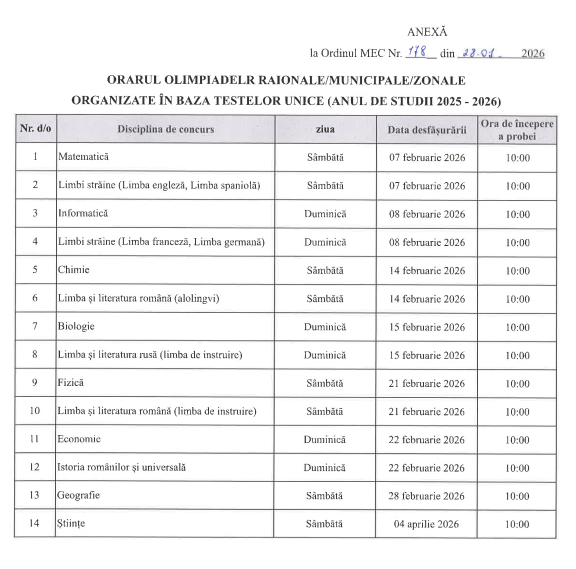 ANEXĂ

la Ordinul MEC Nr. 178 din 28.01. 2026

ORARUL OLIMPIADELR RAIONALE/MUNICIPALE/ZONALE ORGANIZATE ÎN BAZA TESTELOR UNICE (ANUL DE STUDII 2025 - 2026)

| Nr. d/o | Disciplina de concurs | ziua | Data desfășurării | Ora de începere a probei |
|---|---|---|---|---|
| 1 | Matematică | Sâmbătă | 07 februarie 2026 | 10:00 |
| 2 | Limbi străine (Limba engleză, Limba spaniolă) | Sâmbătă | 07 februarie 2026 | 10:00 |
| 3 | Informatică | Duminică | 08 februarie 2026 | 10:00 |
| 4 | Limbi străine (Limba franceză, Limba germană) | Duminică | 08 februarie 2026 | 10:00 |
| 5 | Chimie | Sâmbătă | 14 februarie 2026 | 10:00 |
| 6 | Limba și literatura română (alolingvi) | Sâmbătă | 14 februarie 2026 | 10:00 |
| 7 | Biologie | Duminică | 15 februarie 2026 | 10:00 |
| 8 | Limba și literatura rusă (limba de instruire) | Duminică | 15 februarie 2026 | 10:00 |
| 9 | Fizică | Sâmbătă | 21 februarie 2026 | 10:00 |
| 10 | Limba și literatura română (limba de instruire) | Sâmbătă | 21 februarie 2026 | 10:00 |
| 11 | Economie | Duminică | 22 februarie 2026 | 10:00 |
| 12 | Istoria românilor și universală | Duminică | 22 februarie 2026 | 10:00 |
| 13 | Geografie | Sâmbătă | 28 februarie 2026 | 10:00 |
| 14 | Științe | Sâmbătă | 04 aprilie 2026 | 10:00 |